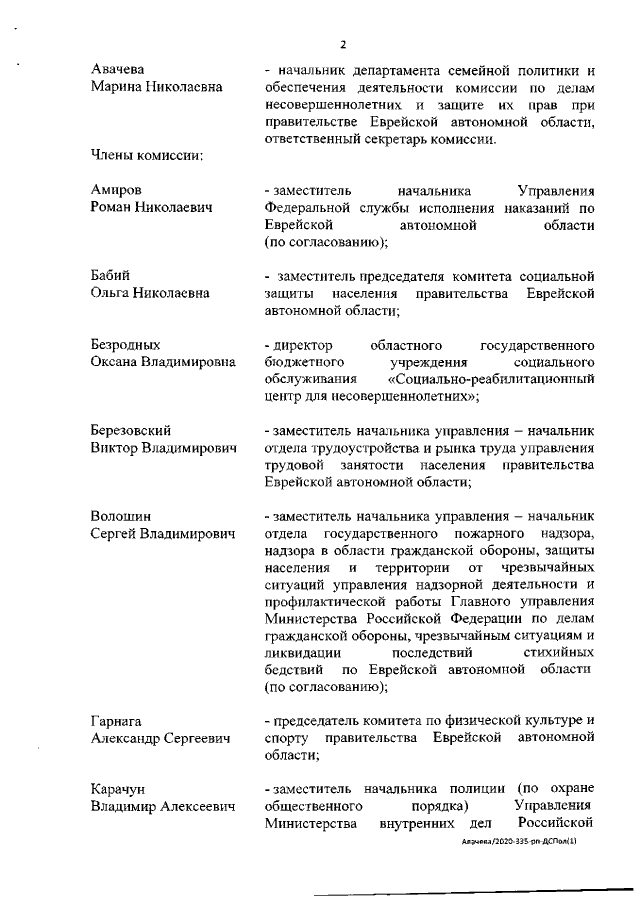 2

Авачева
Марина Николаевна

- начальник департамента семейной политики и обеспечения деятельности комиссии по делам несовершеннолетних и защите их прав при правительстве Еврейской автономной области, ответственный секретарь комиссии.

Члены комиссии:

Амиров
Роман Николаевич

- заместитель начальника Управления Федеральной службы исполнения наказаний по Еврейской автономной области (по согласованию);

Бабий
Ольга Николаевна

- заместитель председателя комитета социальной защиты населения правительства Еврейской автономной области;

Безродных
Оксана Владимировна

- директор областного государственного бюджетного учреждения социального обслуживания «Социально-реабилитационный центр для несовершеннолетних»;

Березовский
Виктор Владимирович

- заместитель начальника управления – начальник отдела трудоустройства и рынка труда управления трудовой занятости населения правительства Еврейской автономной области;

Волошин
Сергей Владимирович

- заместитель начальника управления – начальник отдела государственного пожарного надзора, надзора в области гражданской обороны, защиты населения и территории от чрезвычайных ситуаций управления надзорной деятельности и профилактической работы Главного управления Министерства Российской Федерации по делам гражданской обороны, чрезвычайным ситуациям и ликвидации последствий стихийных бедствий по Еврейской автономной области (по согласованию);

Гарнага
Александр Сергеевич

- председатель комитета по физической культуре и спорту правительства Еврейской автономной области;

Карачун
Владимир Алексеевич

- заместитель начальника полиции (по охране общественного порядка) Управления Министерства внутренних дел Российской

Авачева/2020-335-рп-ДСПол(1)